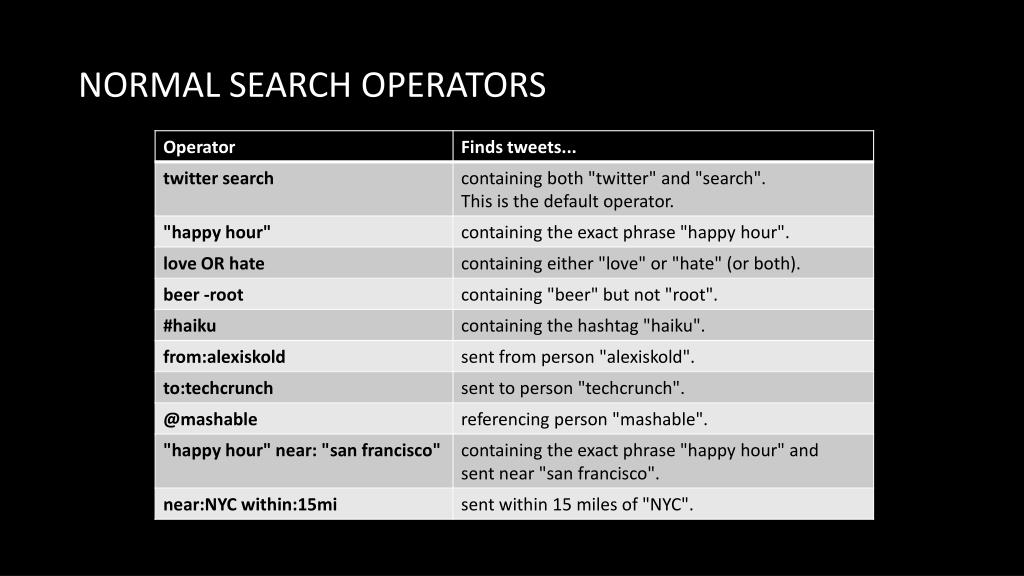 NORMAL SEARCH OPERATORS

| Operator | Finds tweets... |
|---|---|
| twitter search | containing both "twitter" and "search". This is the default operator. |
| "happy hour" | containing the exact phrase "happy hour". |
| love OR hate | containing either "love" or "hate" (or both). |
| beer -root | containing "beer" but not "root". |
| #haiku | containing the hashtag "haiku". |
| from:alexiskold | sent from person "alexiskold". |
| to:techcrunch | sent to person "techcrunch". |
| @mashable | referencing person "mashable". |
| "happy hour" near: "san francisco" | containing the exact phrase "happy hour" and sent near "san francisco". |
| near:NYC within:15mi | sent within 15 miles of "NYC". |